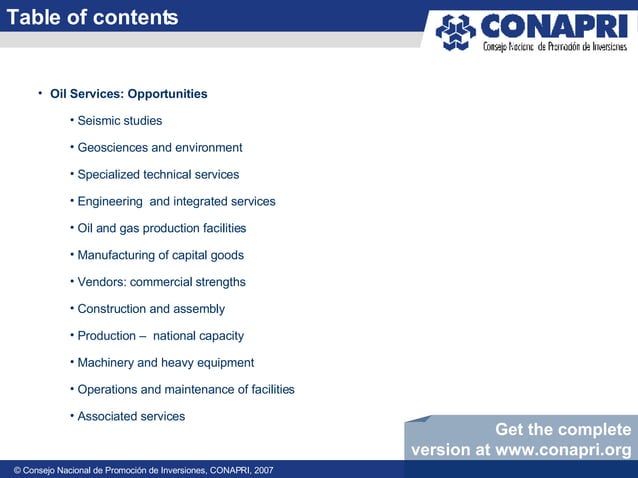 Table of contents

CONAPRI
Consejo Nacional de Promoción de Inversiones

• Oil Services: Opportunities

• Seismic studies

• Geosciences and environment

• Specialized technical services

• Engineering and integrated services

• Oil and gas production facilities

• Manufacturing of capital goods

• Vendors: commercial strengths

• Construction and assembly

• Production – national capacity

• Machinery and heavy equipment

• Operations and maintenance of facilities

• Associated services

Get the complete version at www.conapri.org

© Consejo Nacional de Promoción de Inversiones, CONAPRI, 2007